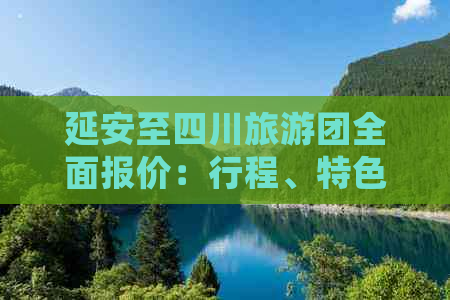 延安至四川旅游团全面报价：行程、特色